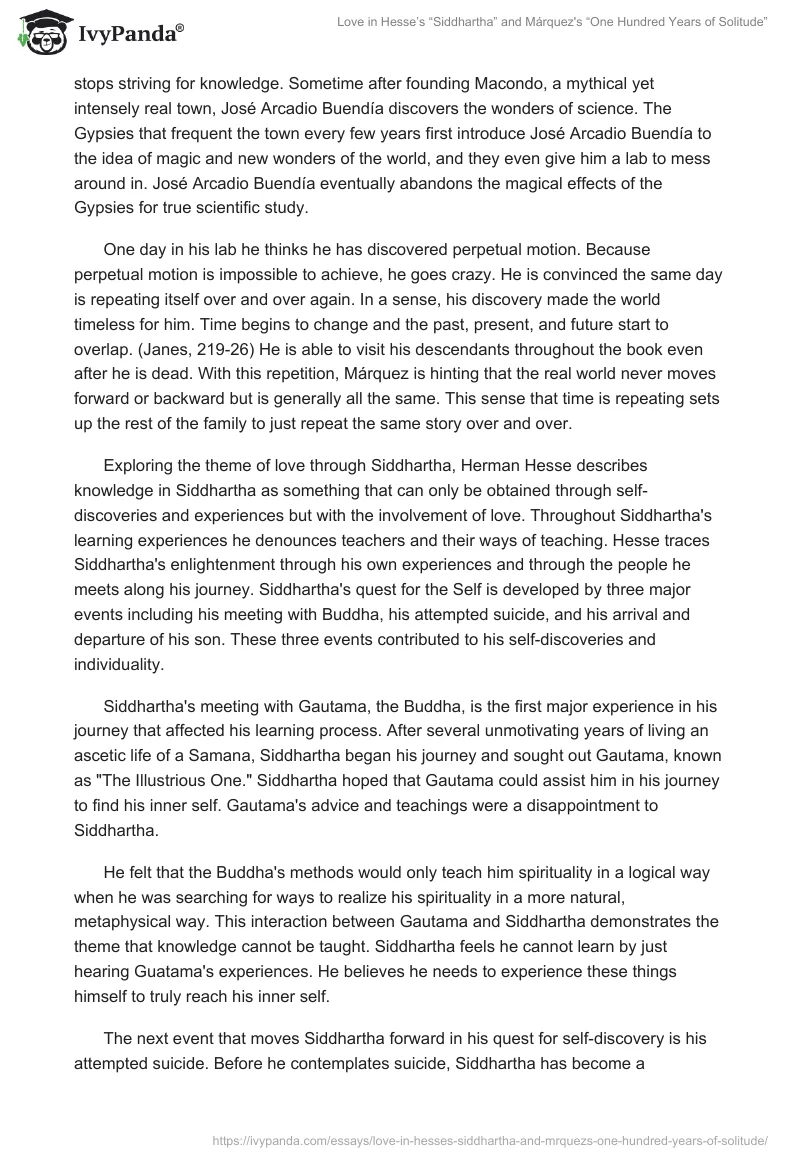 IvyPanda®

Love in Hesse's "Siddhartha" and Márquez's "One Hundred Years of Solitude"

stops striving for knowledge. Sometime after founding Macondo, a mythical yet intensely real town, José Arcadio Buendía discovers the wonders of science. The Gypsies that frequent the town every few years first introduce José Arcadio Buendía to the idea of magic and new wonders of the world, and they even give him a lab to mess around in. José Arcadio Buendía eventually abandons the magical effects of the Gypsies for true scientific study.

One day in his lab he thinks he has discovered perpetual motion. Because perpetual motion is impossible to achieve, he goes crazy. He is convinced the same day is repeating itself over and over again. In a sense, his discovery made the world timeless for him. Time begins to change and the past, present, and future start to overlap. (Janes, 219-26) He is able to visit his descendants throughout the book even after he is dead. With this repetition, Márquez is hinting that the real world never moves forward or backward but is generally all the same. This sense that time is repeating sets up the rest of the family to just repeat the same story over and over.

Exploring the theme of love through Siddhartha, Herman Hesse describes knowledge in Siddhartha as something that can only be obtained through self-discoveries and experiences but with the involvement of love. Throughout Siddhartha's learning experiences he denounces teachers and their ways of teaching. Hesse traces Siddhartha's enlightenment through his own experiences and through the people he meets along his journey. Siddhartha's quest for the Self is developed by three major events including his meeting with Buddha, his attempted suicide, and his arrival and departure of his son. These three events contributed to his self-discoveries and individuality.

Siddhartha's meeting with Gautama, the Buddha, is the first major experience in his journey that affected his learning process. After several unmotivating years of living an ascetic life of a Samana, Siddhartha began his journey and sought out Gautama, known as "The Illustrious One." Siddhartha hoped that Gautama could assist him in his journey to find his inner self. Gautama's advice and teachings were a disappointment to Siddhartha.

He felt that the Buddha's methods would only teach him spirituality in a logical way when he was searching for ways to realize his spirituality in a more natural, metaphysical way. This interaction between Gautama and Siddhartha demonstrates the theme that knowledge cannot be taught. Siddhartha feels he cannot learn by just hearing Guatama's experiences. He believes he needs to experience these things himself to truly reach his inner self.

The next event that moves Siddhartha forward in his quest for self-discovery is his attempted suicide. Before he contemplates suicide, Siddhartha has become a

https://ivypanda.com/essays/love-in-hesses-siddhartha-and-mrquezs-one-hundred-years-of-solitude/